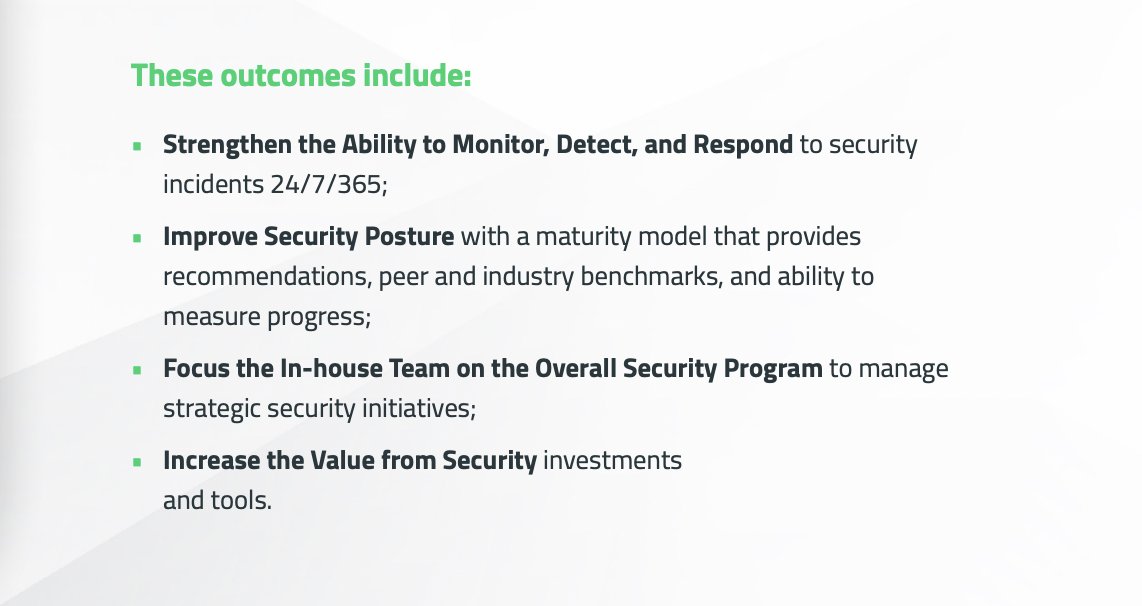 These outcomes include:

- Strengthen the Ability to Monitor, Detect, and Respond to security incidents 24/7/365;
- Improve Security Posture with a maturity model that provides recommendations, peer and industry benchmarks, and ability to measure progress;
- Focus the In-house Team on the Overall Security Program to manage strategic security initiatives;
- Increase the Value from Security investments and tools.